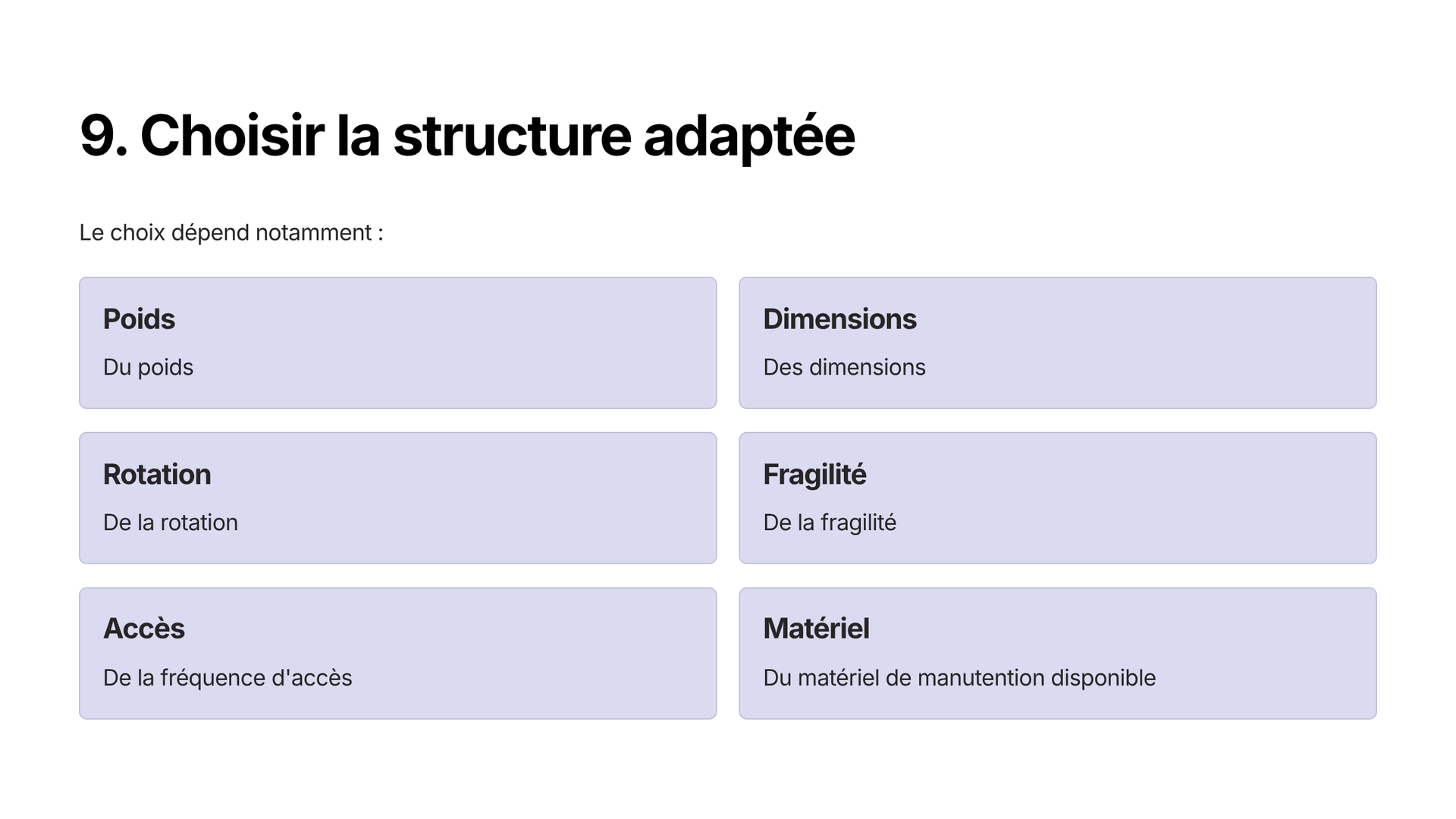 9. Choisir la structure adaptée

Le choix dépend notamment :

Poids

Du poids

Dimensions

Des dimensions

Rotation

De la rotation

Fragilité

De la fragilité

Accès

De la fréquence d'accès

Matériel

Du matériel de manutention disponible